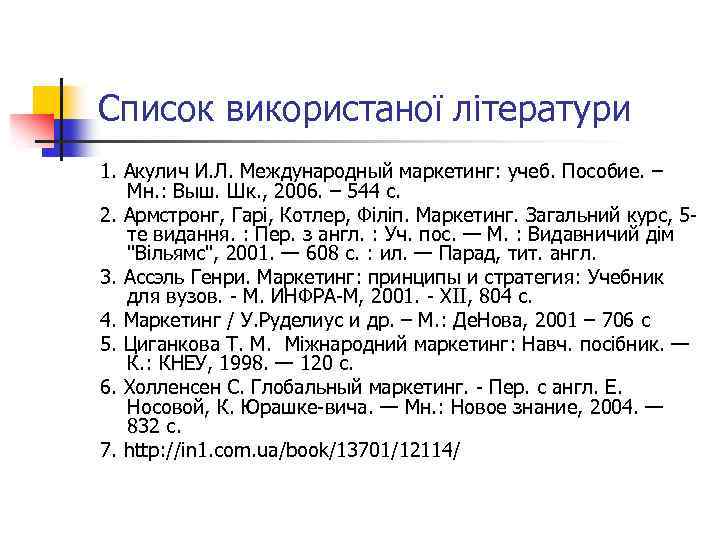 Список використаної літератури

1. Акулич И.Л. Международный маркетинг: учеб. Пособие. – Мн.: Выш. Шк., 2006. – 544 с.

2. Армстронг, Гарі, Котлер, Філіп. Маркетинг. Загальний курс, 5-те видання. : Пер. з англ. : Уч. пос. — М. : Видавничий дім "Вільямс", 2001. — 608 с. : ил. — Парад, тит. англ.

3. Ассэль Генри. Маркетинг: принципы и стратегия: Учебник для вузов. - М. ИНФРА-М, 2001. - XII, 804 с.

4. Маркетинг / У.Руделиус и др. – М.: ДеНова, 2001 – 706 с

5. Циганкова Т. М. Міжнародний маркетинг: Навч. посібник. — К.: КНЕУ, 1998. — 120 с.

6. Холленсен С. Глобальный маркетинг. - Пер. с англ. Е. Носовой, К. Юрашке-вича. — Мн.: Новое знание, 2004. — 832 с.

7. http://in1.com.ua/book/13701/12114/